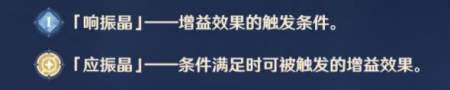 「响振晶」——增益效果的触发条件。

「应振晶」——条件满足时可被触发的增益效果。